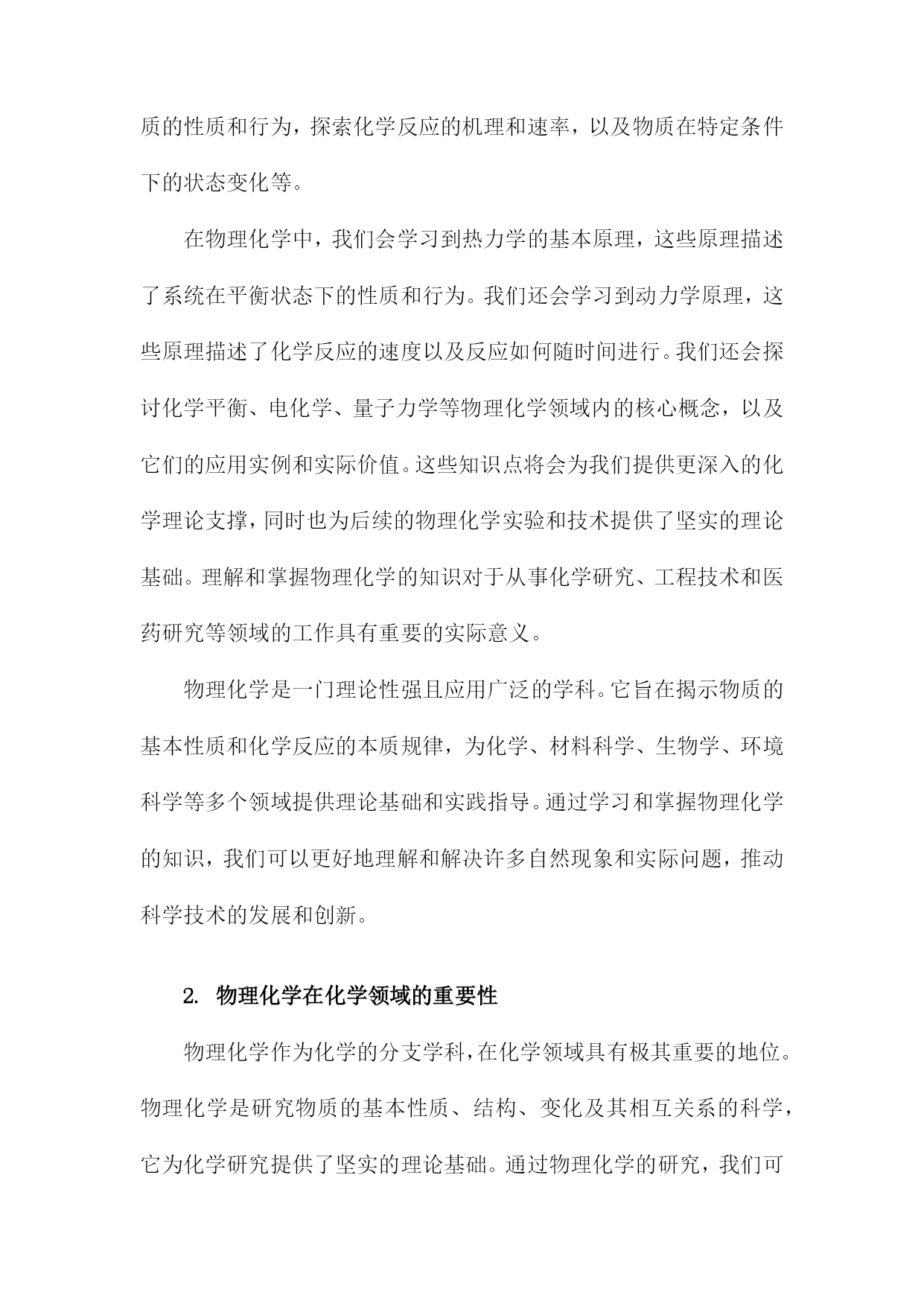 质的性质和行为，探索化学反应的机理和速率，以及物质在特定条件下的状态变化等。

在物理化学中，我们会学习到热力学的基本原理，这些原理描述了系统在平衡状态下的性质和行为。我们还会学习到动力学原理，这些原理描述了化学反应的速度以及反应如何随时间进行。我们还会探讨化学平衡、电化学、量子力学等物理化学领域内的核心概念，以及它们的应用实例和实际价值。这些知识点将会为我们提供更深入的化学理论支撑，同时也为后续的物理化学实验和技术提供了坚实的理论基础。理解和掌握物理化学的知识对于从事化学研究、工程技术和医药研究等领域的工作具有重要的实际意义。

物理化学是一门理论性强且应用广泛的学科。它旨在揭示物质的基本性质和化学反应的本质规律，为化学、材料科学、生物学、环境科学等多个领域提供理论基础和实践指导。通过学习和掌握物理化学的知识，我们可以更好地理解和解决许多自然现象和实际问题，推动科学技术的发展和创新。

2. 物理化学在化学领域的重要性

物理化学作为化学的分支学科，在化学领域具有极其重要的地位。物理化学是研究物质的基本性质、结构、变化及其相互关系的科学，它为化学研究提供了坚实的理论基础。通过物理化学的研究，我们可